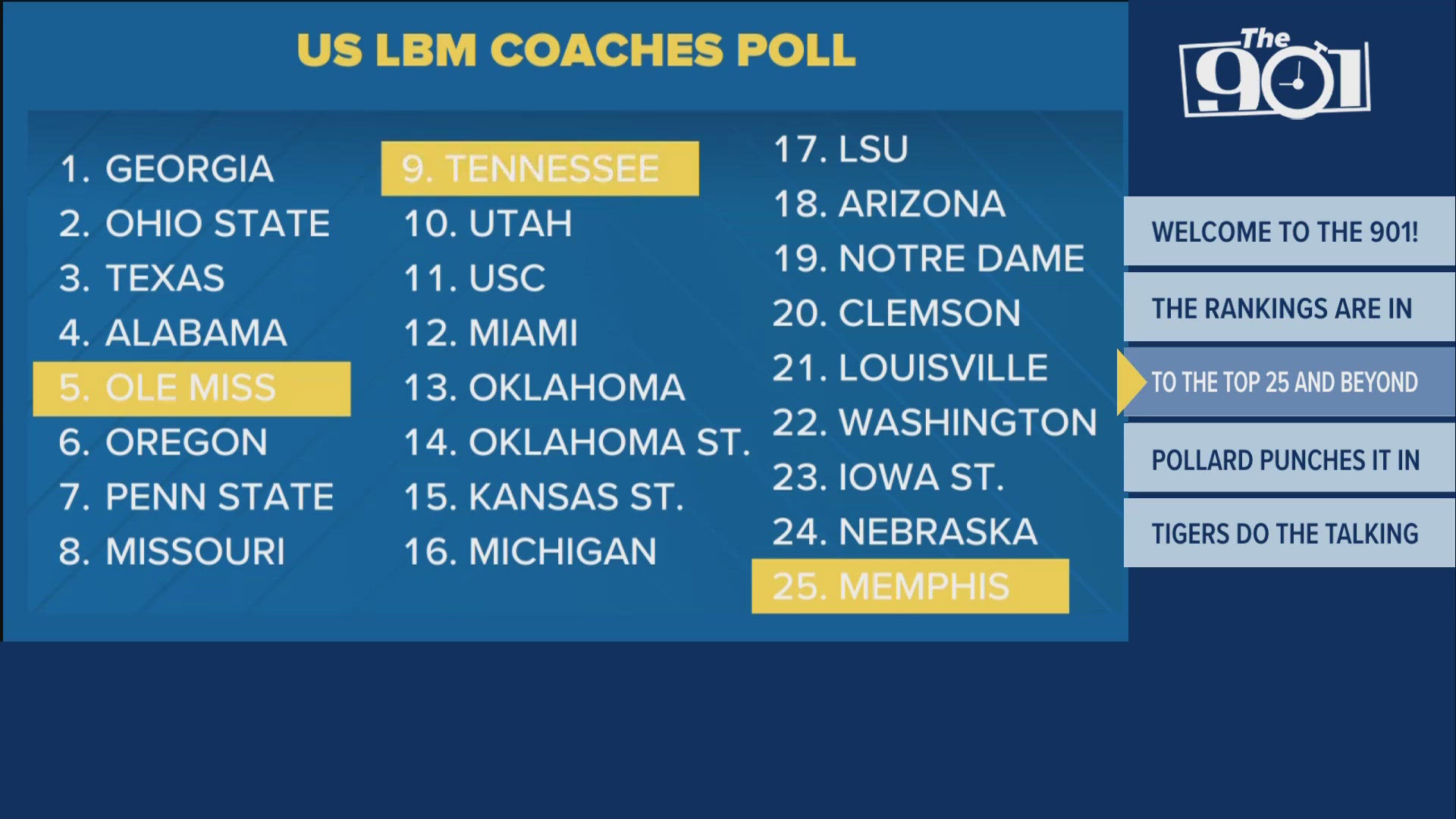 US LBM COACHES POLL

1. GEORGIA
2. OHIO STATE
3. TEXAS
4. ALABAMA
5. OLE MISS
6. OREGON
7. PENN STATE
8. MISSOURI

9. TENNESSEE
10. UTAH
11. USC
12. MIAMI
13. OKLAHOMA
14. OKLAHOMA ST.
15. KANSAS ST.
16. MICHIGAN

17. LSU
18. ARIZONA
19. NOTRE DAME
20. CLEMSON
21. LOUISVILLE
22. WASHINGTON
23. IOWA ST.
24. NEBRASKA
25. MEMPHIS

The 901

WELCOME TO THE 901!
THE RANKINGS ARE IN
TO THE TOP 25 AND BEYOND
POLLARD PUNCHES IT IN
TIGERS DO THE TALKING